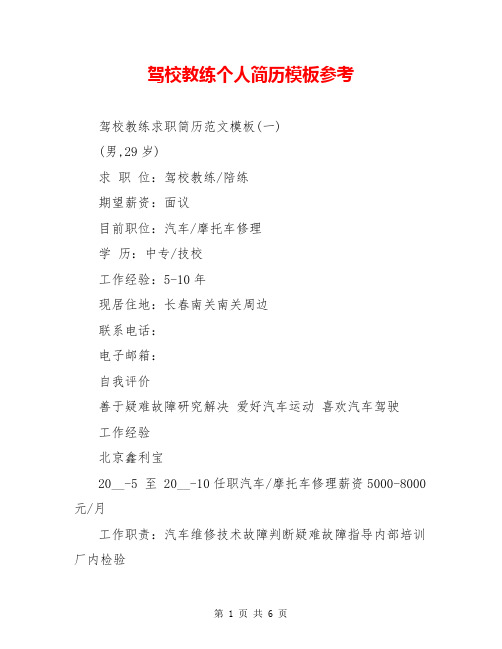 驾校教练个人简历模板参考

驾校教练求职简历范文模板(一)

(男,29 岁)

求 职 位：驾校教练/陪练

期望薪资：面议

目前职位：汽车/摩托车修理

学 历：中专/技校

工作经验：5-10 年

现居住地：长春南关南关周边

联系电话：

电子邮箱：

自我评价

善于疑难故障研究解决 爱好汽车运动 喜欢汽车驾驶

工作经验

北京鑫利宝

20__-5 至 20__-10 任职汽车/摩托车修理薪资 5000-8000 元/月

工作职责：汽车维修技术故障判断疑难故障指导内部培训厂内检验

第 1 页 共 6 页